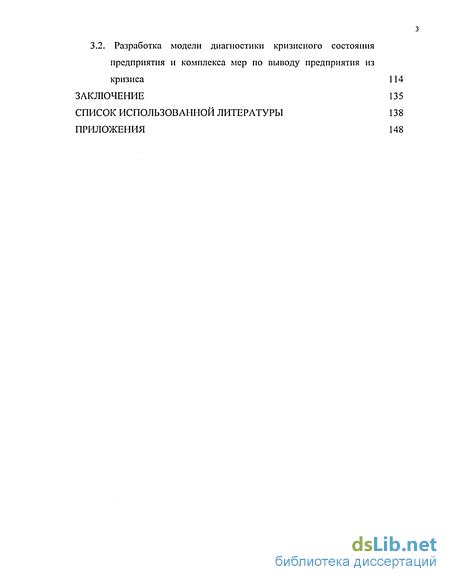 3

3.2. Разработка модели диагностики кризисного состояния предприятия и комплекса мер по выводу предприятия из кризиса 114

ЗАКЛЮЧЕНИЕ 135

СПИСОК ИСПОЛЬЗОВАННОЙ ЛИТЕРАТУРЫ 138

ПРИЛОЖЕНИЯ 148

dsLib.net
библиотека диссертаций